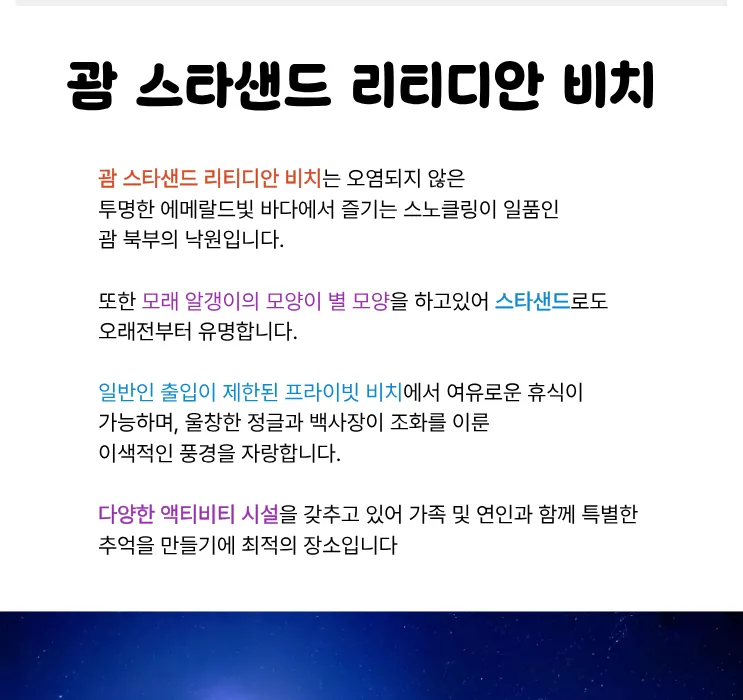 괌 스타샌드 리티디안 비치

괌 스타샌드 리티디안 비치는 오염되지 않은 투명한 에메랄드빛 바다에서 즐기는 스노클링이 일품인 괌 북부의 낙원입니다.

또한 모래 알갱이의 모양이 별 모양을 하고있어 스타샌드로도 오래전부터 유명합니다.

일반인 출입이 제한된 프라이빗 비치에서 여유로운 휴식이 가능하며, 울창한 정글과 백사장이 조화를 이룬 이색적인 풍경을 자랑합니다.

다양한 액티비티 시설을 갖추고 있어 가족 및 연인과 함께 특별한 추억을 만들기에 최적의 장소입니다